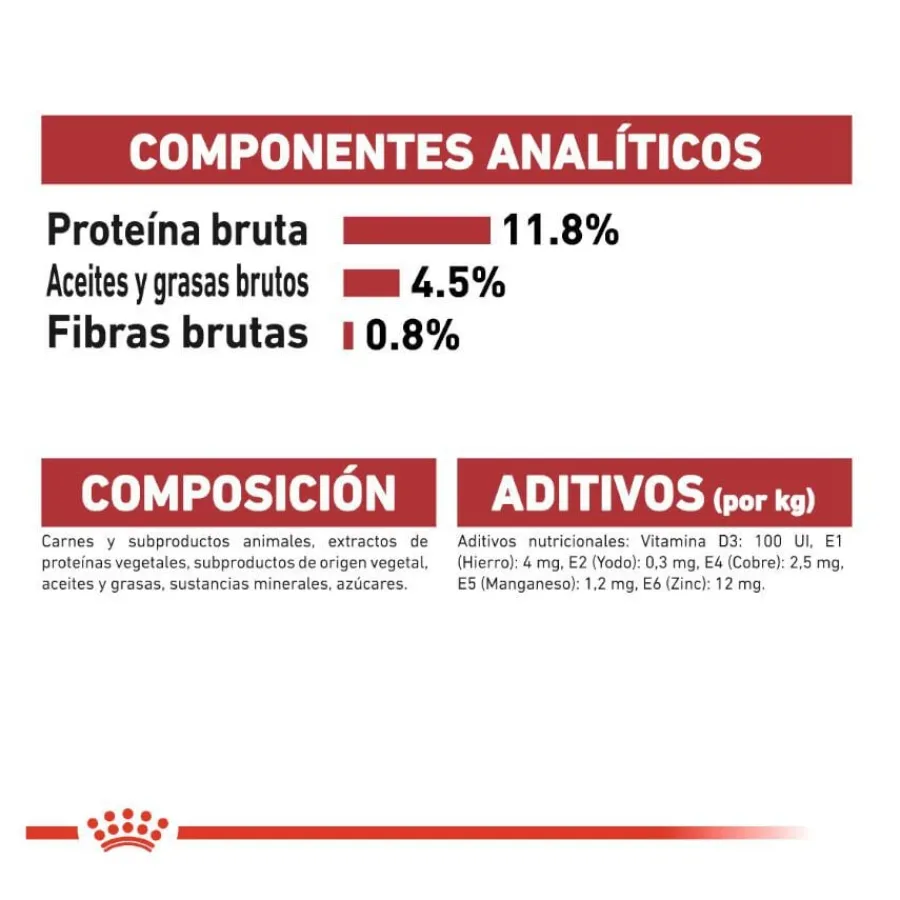 COMPONENTES ANALÍTICOS

Proteína bruta 11.8%
Aceites y grasas brutos 4.5%
Fibras brutas 0.8%

COMPOSICIÓN

Carnes y subproductos animales, extractos de proteínas vegetales, subproductos de origen vegetal, aceites y grasas, sustancias minerales, azúcares.

ADITIVOS (por kg)

Aditivos nutricionales: Vitamina D3: 100 UI, E1 (Hierro): 4 mg, E2 (Yodo): 0,3 mg, E4 (Cobre): 2,5 mg, E5 (Manganeso): 1,2 mg, E6 (Zinc): 12 mg.